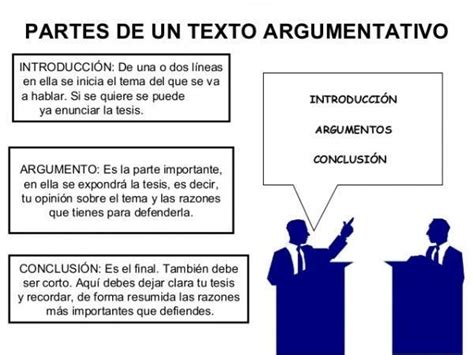 PARTES DE UN TEXTO ARGUMENTATIVO

INTRODUCCIÓN: De una o dos líneas en ella se inicia el tema del que se va a hablar. Si se quiere se puede ya enunciar la tesis.

ARGUMENTO: Es la parte importante, en ella se expondrá la tesis, es decir, tu opinión sobre el tema y las razones que tienes para defenderla.

CONCLUSIÓN: Es el final. También debe ser corto. Aquí debes dejar clara tu tesis y recordar, de forma resumida las razones más importantes que defiendes.

INTRODUCCIÓN

ARGUMENTOS

CONCLUSIÓN